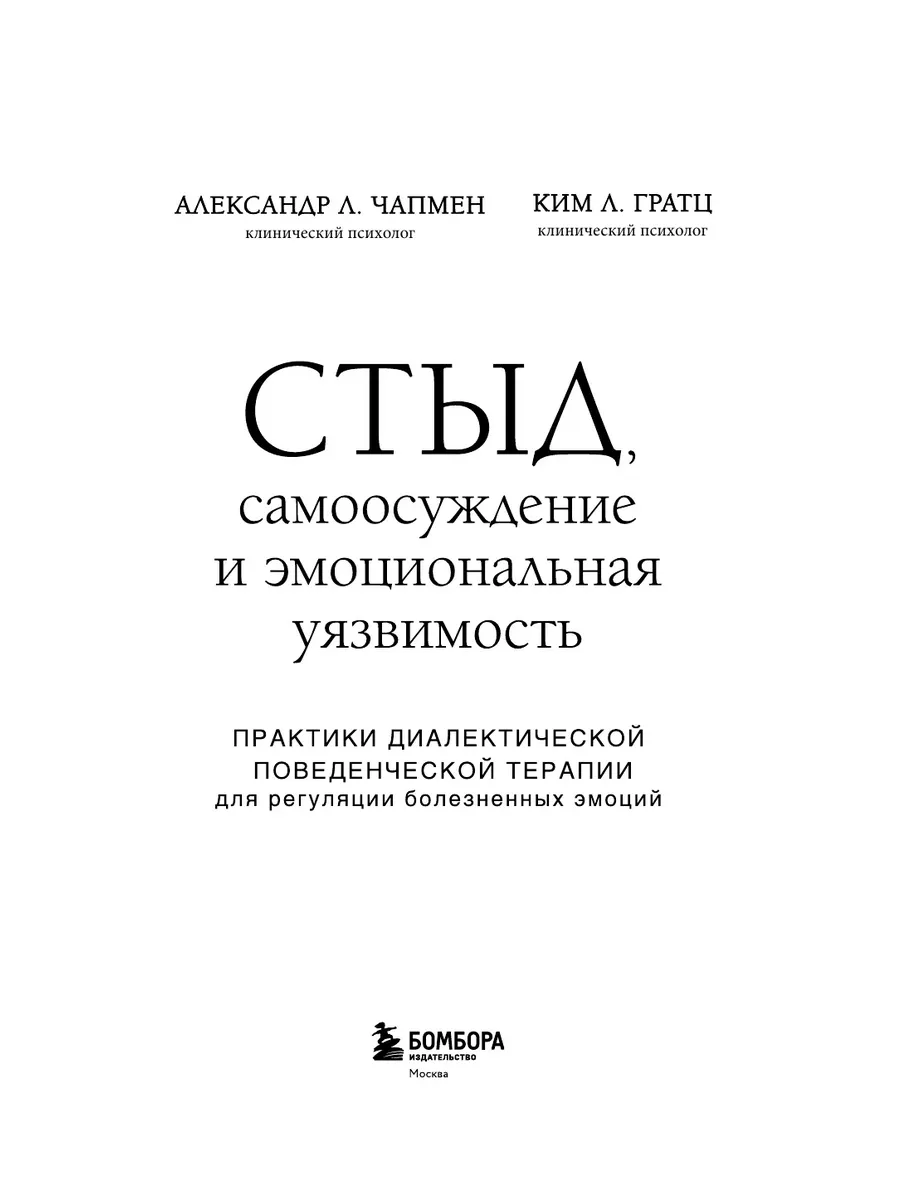 АЛЕКСАНДР Л. ЧАПМЕН
клинический психолог

КИМ Л. ГРАТЦ
клинический психолог

СТЫД,
самоосуждение
и эмоциональная
уязвимость

ПРАКТИКИ ДИАЛЕКТИЧЕСКОЙ
ПОВЕДЕНЧЕСКОЙ ТЕРАПИИ
для регуляции болезненных эмоций

БОМБОРА
ИЗДАТЕЛЬСТВО
Москва